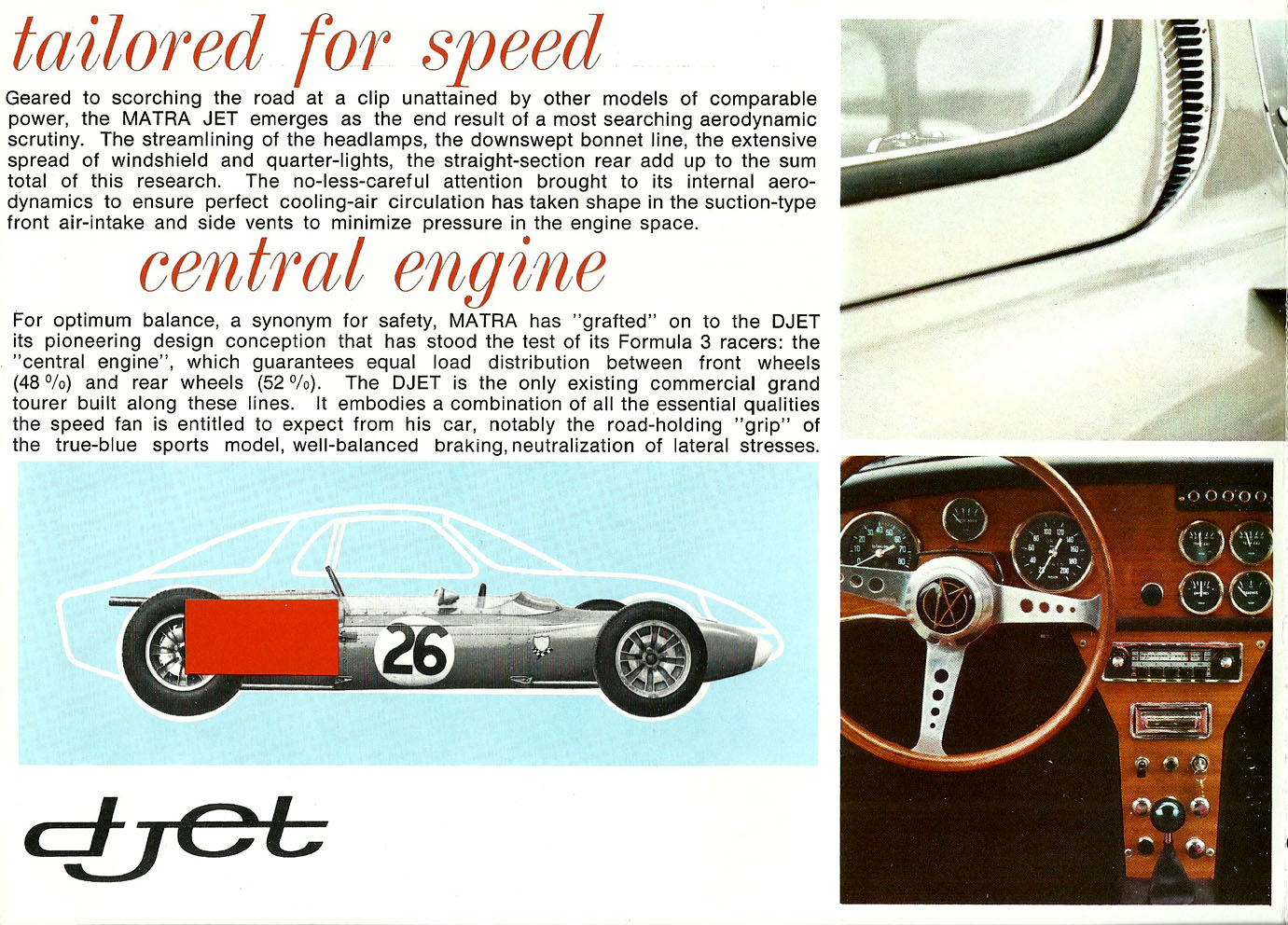 tailored for speed

Geared to scorching the road at a clip unattained by other models of comparable power, the MATRA JET emerges as the end result of a most searching aerodynamic scrutiny. The streamlining of the headlamps, the downswept bonnet line, the extensive spread of windshield and quarter-lights, the straight-section rear add up to the sum total of this research. The no-less-careful attention brought to its internal aerodynamics to ensure perfect cooling-air circulation has taken shape in the suction-type front air-intake and side vents to minimize pressure in the engine space.

central engine

For optimum balance, a synonym for safety, MATRA has "grafted" on to the DJET its pioneering design conception that has stood the test of its Formula 3 racers: the "central engine", which guarantees equal load distribution between front wheels (48 %) and rear wheels (52 %). The DJET is the only existing commercial grand tourer built along these lines. It embodies a combination of all the essential qualities the speed fan is entitled to expect from his car, notably the road-holding "grip" of the true-blue sports model, well-balanced braking, neutralization of lateral stresses.

26

djet